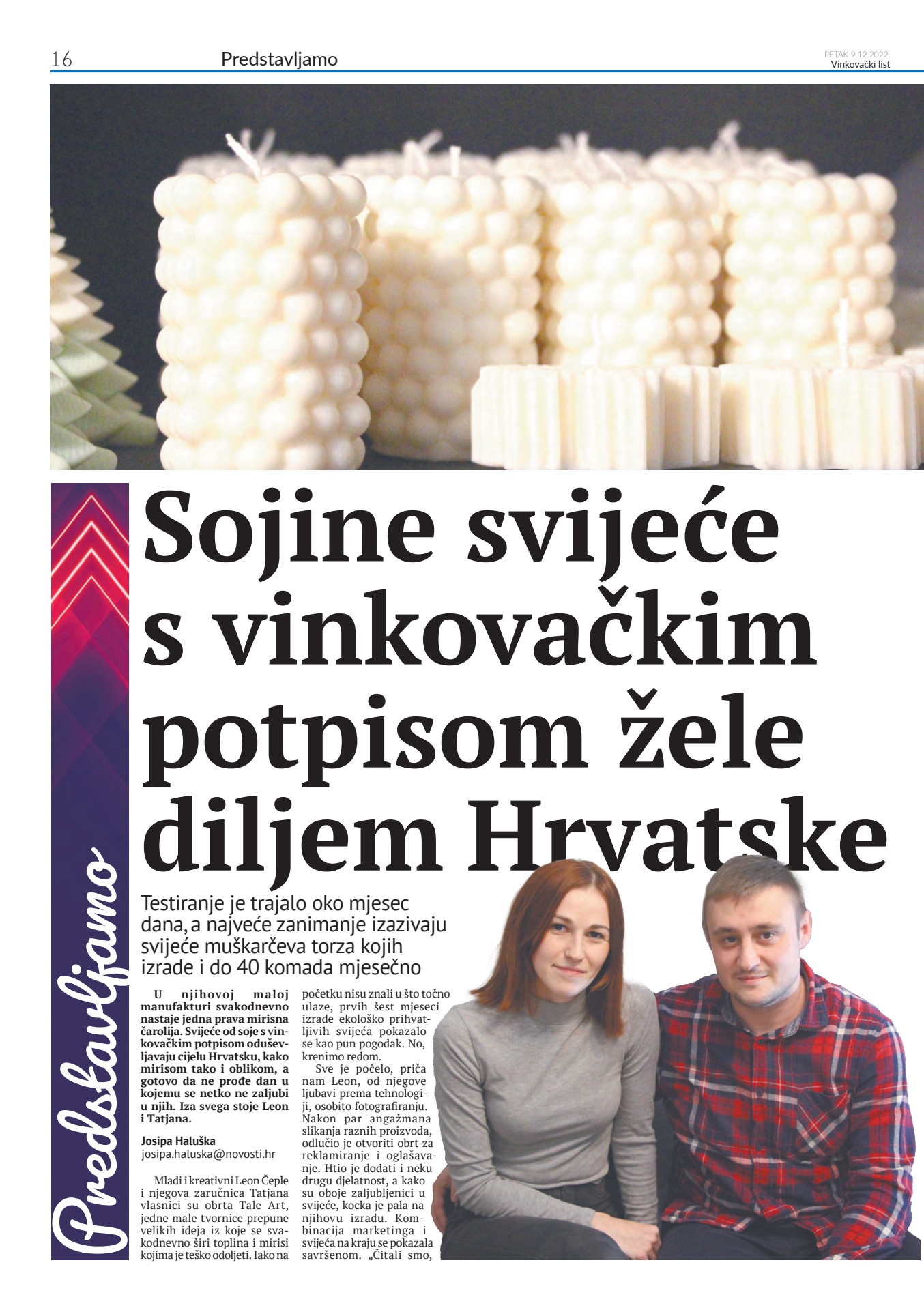 16 Predstavljamo PETAK 9.12.2022. Vinkovački list

Predstavljamo

Sojine svijeće s vinkovačkim potpisom žele diljem Hrvatske

Testiranje je trajalo oko mjesec dana, a najveće zanimanje izazivaju svijeće muškarčeva torza kojih izrade i do 40 komada mjesečno

U njihovoj maloj manufakturi svakodnevno nastaje jedna prava mirisna čarolija. Svijeće od soje s vinkovačkim potpisom oduševljavaju cijelu Hrvatsku, kako mirisom tako i oblikom, a gotovo da ne prođe dan u kojemu se netko ne zaljubi u njih. Iza svega stoje Leon i Tatjana.

Josipa Haluška
josipa.haluska@novosti.hr

Mladi i kreativni Leon Čeple i njegova zaručnica Tatjana vlasnici su obrta Tale Art, jedne male tvornice prepune velikih ideja iz koje se svakodnevno širi toplina i mirisi kojima je teško odoljeti. Iako na početku nisu znali u što točno ulaze, prvih šest mjeseci izrade ekološko prihvatljivih svijeća pokazalo se kao pun pogodak. No, krenimo redom.

Sve je počelo, priča nam Leon, od njegove ljubavi prema tehnologiji, osobito fotografiranju. Nakon par angažmana slikanja raznih proizvoda, odlučio je otvoriti obrt za reklamiranje i oglašavanje. Htio je dodati i neku drugu djelatnost, a kako su oboje zaljubljenici u svijeće, kocka je pala na njihovu izradu. Kombinacija marketinga i svijeća na kraju se pokazala savršenom. „Čitali smo,